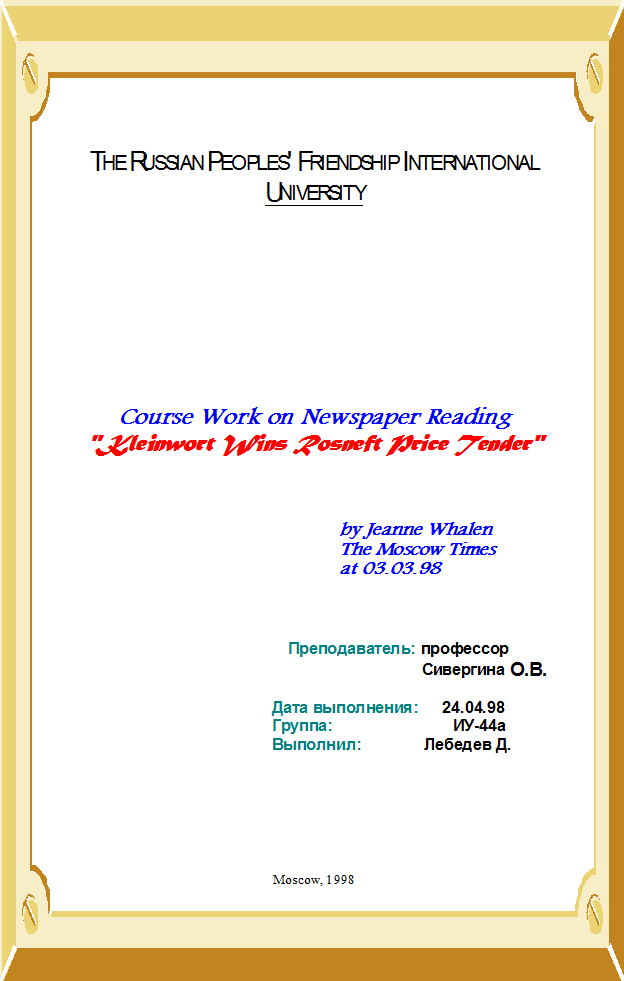 THE RUSSIAN PEOPLES' FRIENDSHIP INTERNATIONAL UNIVERSITY

Course Work on Newspaper Reading
"Kleinwort Wins Rosneft Price Tender"

by Jeanne Whalen
The Moscow Times
at 03.03.98

Преподаватель: профессор
Сивергина О.В.

Дата выполнения: 24.04.98
Группа: ИУ-44а
Выполнил: Лебедев Д.

Moscow, 1998